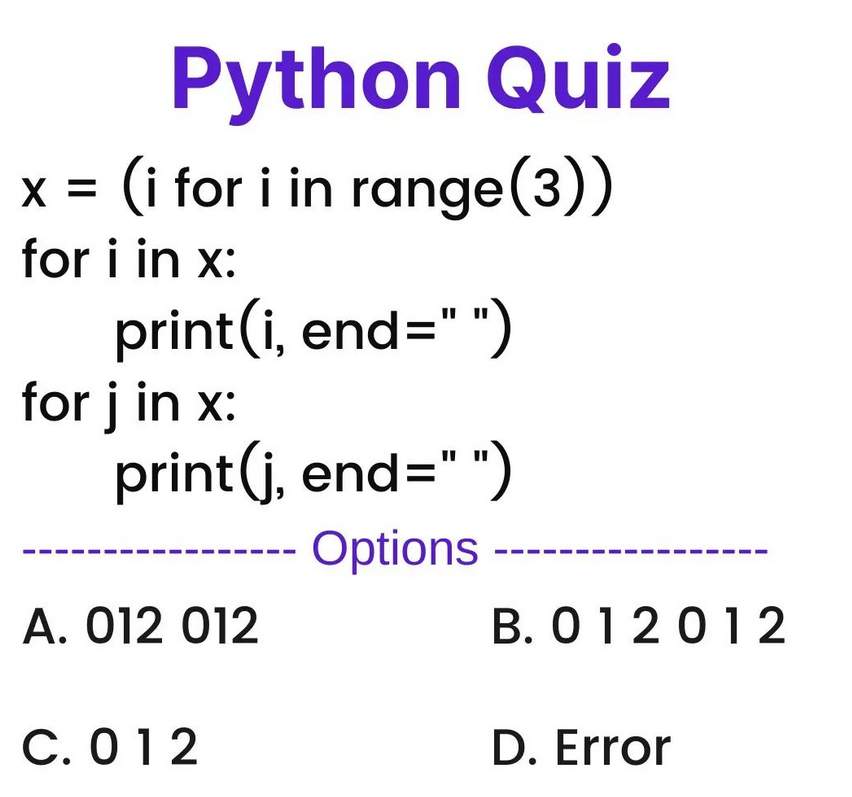 Python Quiz

x = (i for i in range(3))
for i in x:
    print(i, end=" ")
for j in x:
    print(j, end=" ")

---------------- Options ----------------

A. 012 012

B. 0 1 2 0 1 2

C. 0 1 2

D. Error